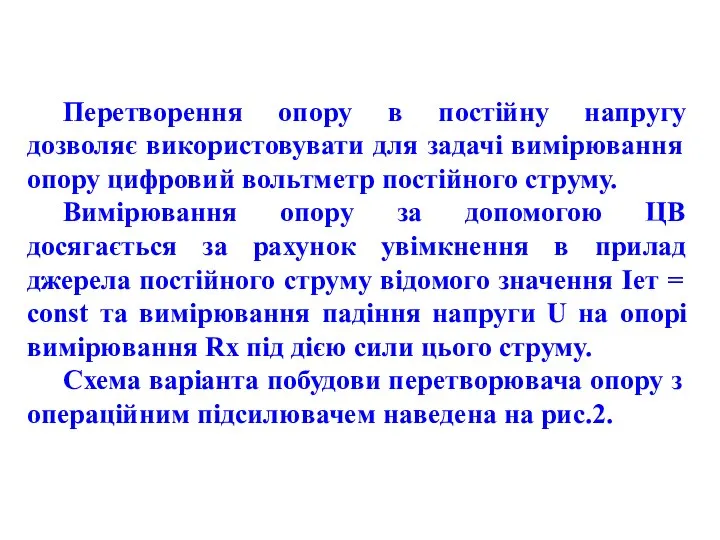 Перетворення опору в постійну напругу дозволяє використовувати для задачі вимірювання опору цифровий вольтметр постійного струму.

Вимірювання опору за допомогою ЦВ досягається за рахунок увімкнення в прилад джерела постійного струму відомого значення Іет = const та вимірювання падіння напруги U на опорі вимірювання Rx під дією сили цього струму.

Схема варіанта побудови перетворювача опору з операційним підсилювачем наведена на рис.2.